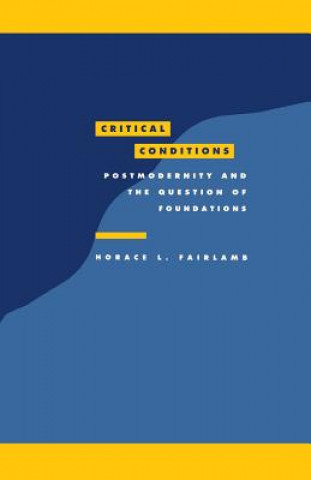 CRITICAL
CONDITIONS

POSTMODERNITY AND THE QUESTION OF FOUNDATIONS

HORACE L. FAIRLAMB